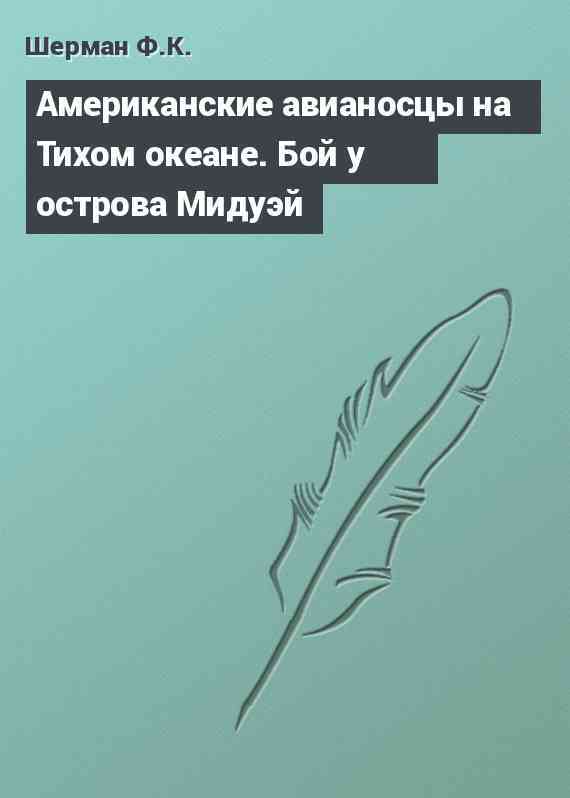 Шерман Ф.К.

Американские авианосцы на Тихом океане. Бой у острова Мидуэй